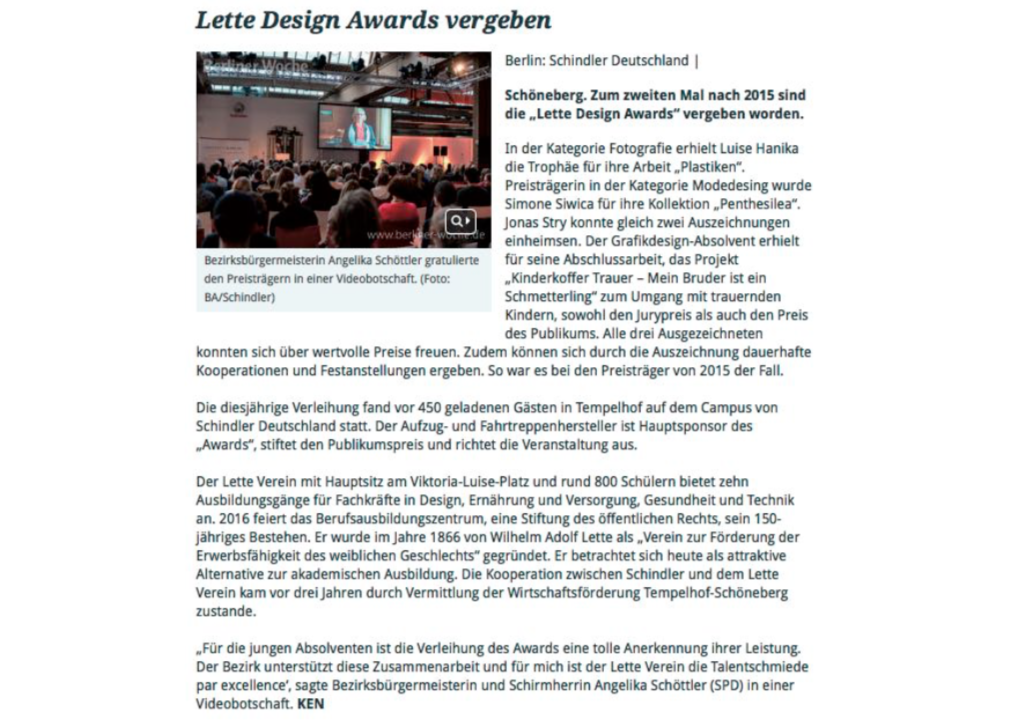 Lette Design Awards vergeben

Berliner Woche

www.berliner-woche.de

Bezirksbürgermeisterin Angelika Schöttler gratulierte den Preisträgern in einer Videobotschaft. (Foto: BA/Schindler)

Berlin: Schindler Deutschland |

Schöneberg. Zum zweiten Mal nach 2015 sind die „Lette Design Awards" vergeben worden.

In der Kategorie Fotografie erhielt Luise Hanika die Trophäe für ihre Arbeit „Plastiken". Preisträgerin in der Kategorie Modedesing wurde Simone Siwica für ihre Kollektion „Penthesilea". Jonas Stry konnte gleich zwei Auszeichnungen einheimsen. Der Grafikdesign-Absolvent erhielt für seine Abschlussarbeit, das Projekt „Kinderkoffer Trauer – Mein Bruder ist ein Schmetterling" zum Umgang mit trauernden Kindern, sowohl den Jurypreis als auch den Preis des Publikums. Alle drei Ausgezeichneten konnten sich über wertvolle Preise freuen. Zudem können sich durch die Auszeichnung dauerhafte Kooperationen und Festanstellungen ergeben. So war es bei den Preisträger von 2015 der Fall.

Die diesjährige Verleihung fand vor 450 geladenen Gästen in Tempelhof auf dem Campus von Schindler Deutschland statt. Der Aufzug- und Fahrtreppenhersteller ist Hauptsponsor des „Awards", stiftet den Publikumspreis und richtet die Veranstaltung aus.

Der Lette Verein mit Hauptsitz am Viktoria-Luise-Platz und rund 800 Schülern bietet zehn Ausbildungsgänge für Fachkräfte in Design, Ernährung und Versorgung, Gesundheit und Technik an. 2016 feiert das Berufsausbildungszentrum, eine Stiftung des öffentlichen Rechts, sein 150-jähriges Bestehen. Er wurde im Jahre 1866 von Wilhelm Adolf Lette als „Verein zur Förderung der Erwerbsfähigkeit des weiblichen Geschlechts" gegründet. Er betrachtet sich heute als attraktive Alternative zur akademischen Ausbildung. Die Kooperation zwischen Schindler und dem Lette Verein kam vor drei Jahren durch Vermittlung der Wirtschaftsförderung Tempelhof-Schöneberg zustande.

„Für die jungen Absolventen ist die Verleihung des Awards eine tolle Anerkennung ihrer Leistung. Der Bezirk unterstützt diese Zusammenarbeit und für mich ist der Lette Verein die Talentschmiede par excellence', sagte Bezirksbürgermeisterin und Schirmherrin Angelika Schöttler (SPD) in einer Videobotschaft. KEN